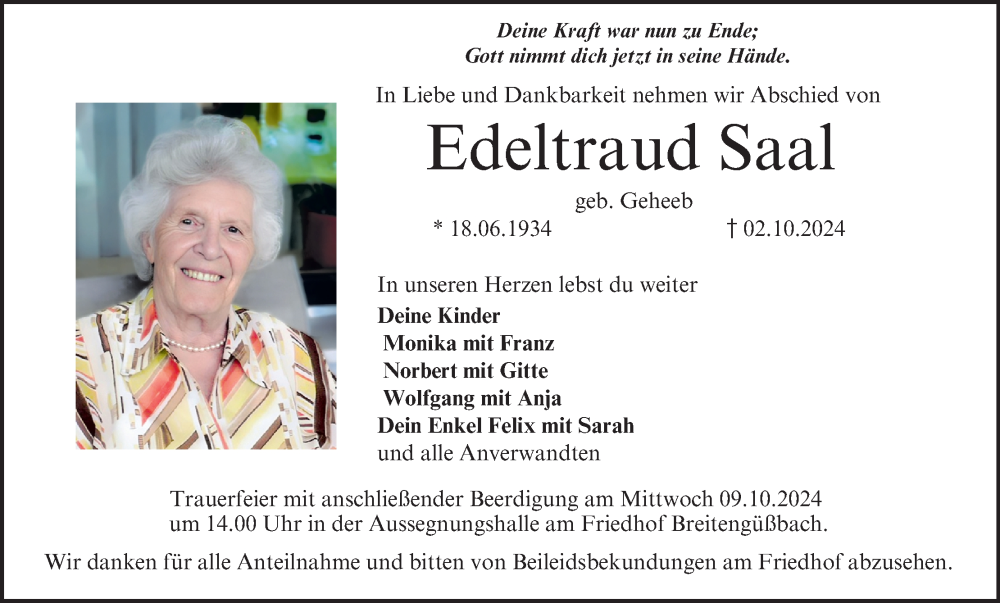 Deine Kraft war nun zu Ende;
Gott nimmt dich jetzt in seine Hände.

In Liebe und Dankbarkeit nehmen wir Abschied von

Edeltraud Saal

geb. Geheeb

* 18.06.1934 † 02.10.2024

In unseren Herzen lebst du weiter

Deine Kinder
Monika mit Franz
Norbert mit Gitte
Wolfgang mit Anja
Dein Enkel Felix mit Sarah
und alle Anverwandten

Trauerfeier mit anschließender Beerdigung am Mittwoch 09.10.2024 um 14.00 Uhr in der Aussegnungshalle am Friedhof Breitengüßbach.

Wir danken für alle Anteilnahme und bitten von Beileidsbekundungen am Friedhof abzusehen.